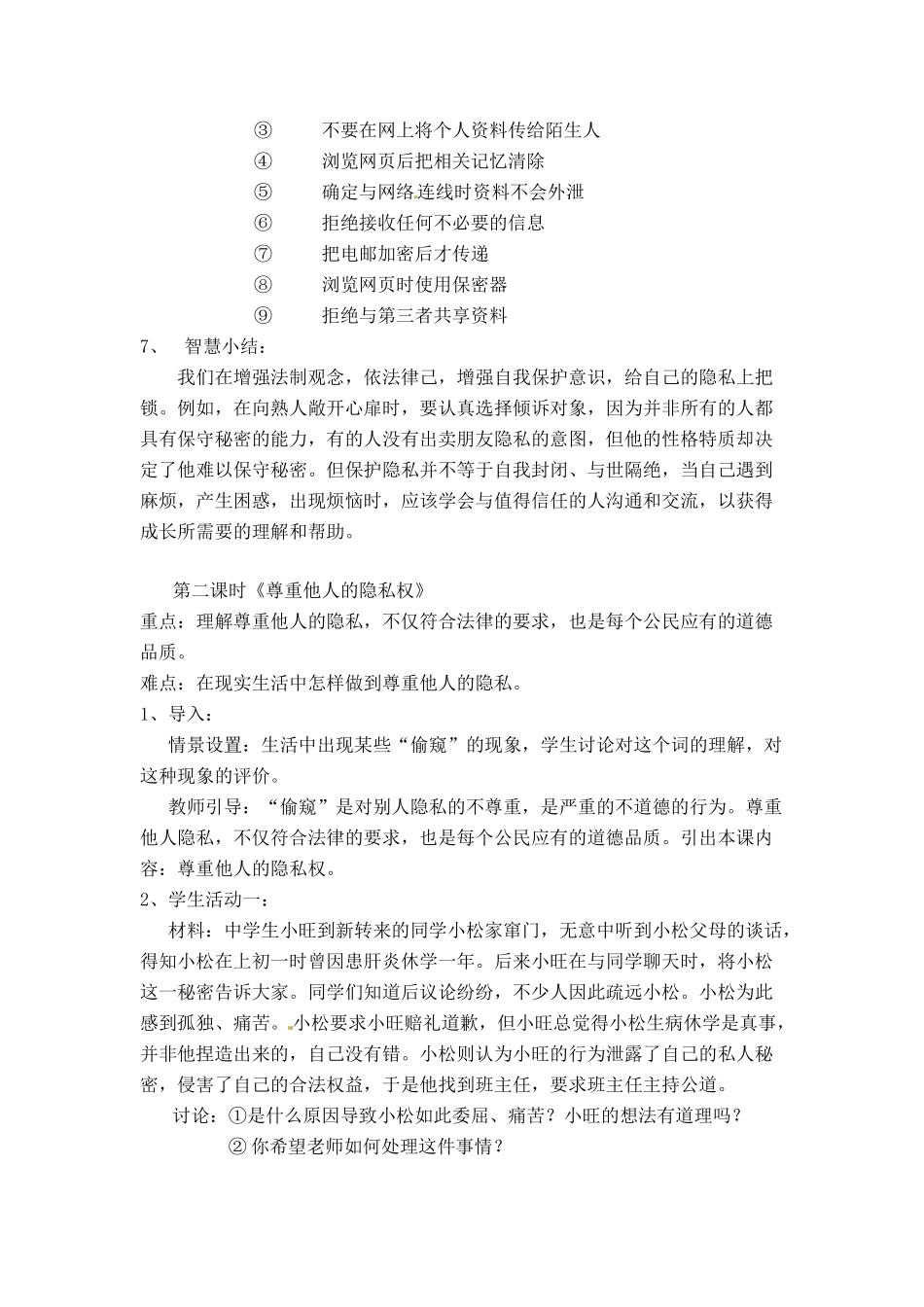 ③ 不要在网上将个人资料传给陌生人
④ 浏览网页后把相关记忆清除
⑤ 确定与网络连线时资料不会外泄
⑥ 拒绝接收任何不必要的信息
⑦ 把电邮加密后才传递
⑧ 浏览网页时使用保密器
⑨ 拒绝与第三者共享资料
7、 智慧小结：

我们在增强法制观念，依法律己，增强自我保护意识，给自己的隐私上把锁。例如，在向熟人敞开心扉时，要认真选择倾诉对象，因为并非所有的人都具有保守秘密的能力，有的人没有出卖朋友隐私的意图，但他的性格特质却决定了他难以保守秘密。但保护隐私并不等于自我封闭、与世隔绝，当自己遇到麻烦，产生困惑，出现烦恼时，应该学会与值得信任的人沟通和交流，以获得成长所需要的理解和帮助。

第二课时《尊重他人的隐私权》
重点：理解尊重他人的隐私，不仅符合法律的要求，也是每个公民应有的道德品质。
难点：在现实生活中怎样做到尊重他人的隐私。
1、导入：
情景设置：生活中出现某些“偷窥”的现象，学生讨论对这个词的理解，对这种现象的评价。
教师引导：“偷窥”是对别人隐私的不尊重，是严重的不道德的行为。尊重他人隐私，不仅符合法律的要求，也是每个公民应有的道德品质。引出本课内容：尊重他人的隐私权。
2、学生活动一：
材料：中学生小旺到新转来的同学小松家窜门，无意中听到小松父母的谈话，得知小松在上初一时曾因患肝炎休学一年。后来小旺在与同学聊天时，将小松这一秘密告诉大家。同学们知道后议论纷纷，不少人因此疏远小松。小松为此感到孤独、痛苦。小松要求小旺赔礼道歉，但小旺总觉得小松生病休学是真事，并非他捏造出来的，自己没有错。小松则认为小旺的行为泄露了自己的私人秘密，侵害了自己的合法权益，于是他找到班主任，要求班主任主持公道。
讨论：①是什么原因导致小松如此委屈、痛苦？小旺的想法有道理吗？
② 你希望老师如何处理这件事情？